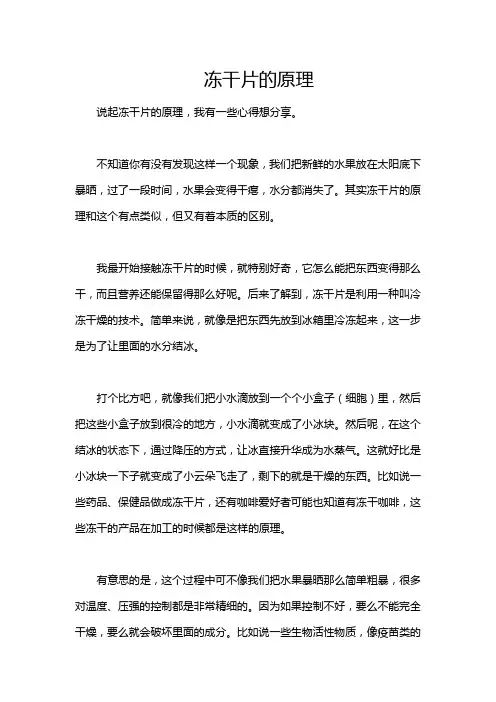 冻干片的原理

说起冻干片的原理，我有一些心得想分享。

不知道你有没有发现这样一个现象，我们把新鲜的水果放在太阳底下暴晒，过了一段时间，水果会变得干瘪，水分都消失了。其实冻干片的原理和这个有点类似，但又有着本质的区别。

我最开始接触冻干片的时候，就特别好奇，它怎么能把东西变得那么干，而且营养还能保留得那么好呢。后来了解到，冻干片是利用一种叫冷冻干燥的技术。简单来说，就像是把东西先放到冰箱里冷冻起来，这一步是为了让里面的水分结冰。

打个比方吧，就像我们把小水滴放到一个个小盒子（细胞）里，然后把这些小盒子放到很冷的地方，小水滴就变成了小冰块。然后呢，在这个结冰的状态下，通过降压的方式，让冰直接升华成为水蒸气。这就好比是小冰块一下子就变成了小云朵飞走了，剩下的就是干燥的东西。比如说一些药品、保健品做成冻干片，还有咖啡爱好者可能也知道有冻干咖啡，这些冻干的产品在加工的时候都是这样的原理。

有意思的是，这个过程中可不像我们把水果暴晒那么简单粗暴，很多对温度、压强的控制都是非常精细的。因为如果控制不好，要么不能完全干燥，要么就会破坏里面的成分。比如说一些生物活性物质，像疫苗类的